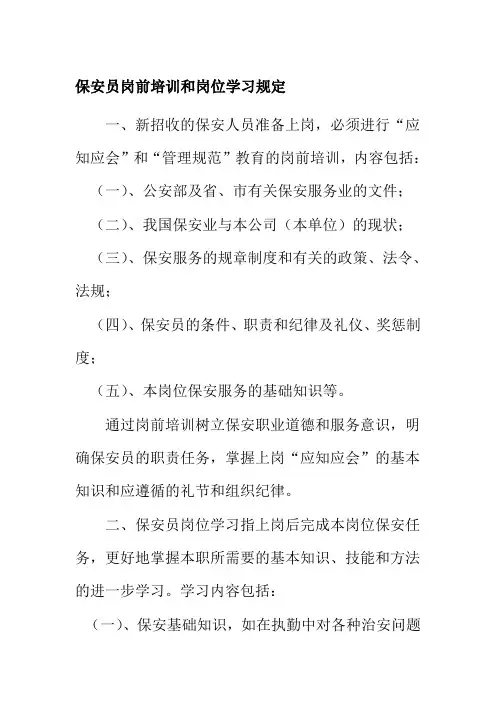 保安员岗前培训和岗位学习规定

一、新招收的保安人员准备上岗，必须进行“应知应会”和“管理规范”教育的岗前培训，内容包括：

（一）、公安部及省、市有关保安服务业的文件；

（二）、我国保安业与本公司（本单位）的现状；

（三）、保安服务的规章制度和有关的政策、法令、法规；

（四）、保安员的条件、职责和纪律及礼仪、奖惩制度；

（五）、本岗位保安服务的基础知识等。

通过岗前培训树立保安职业道德和服务意识，明确保安员的职责任务，掌握上岗“应知应会”的基本知识和应遵循的礼节和组织纪律。

二、保安员岗位学习指上岗后完成本岗位保安任务，更好地掌握本职所需要的基本知识、技能和方法的进一步学习。学习内容包括：

（一）、保安基础知识，如在执勤中对各种治安问题